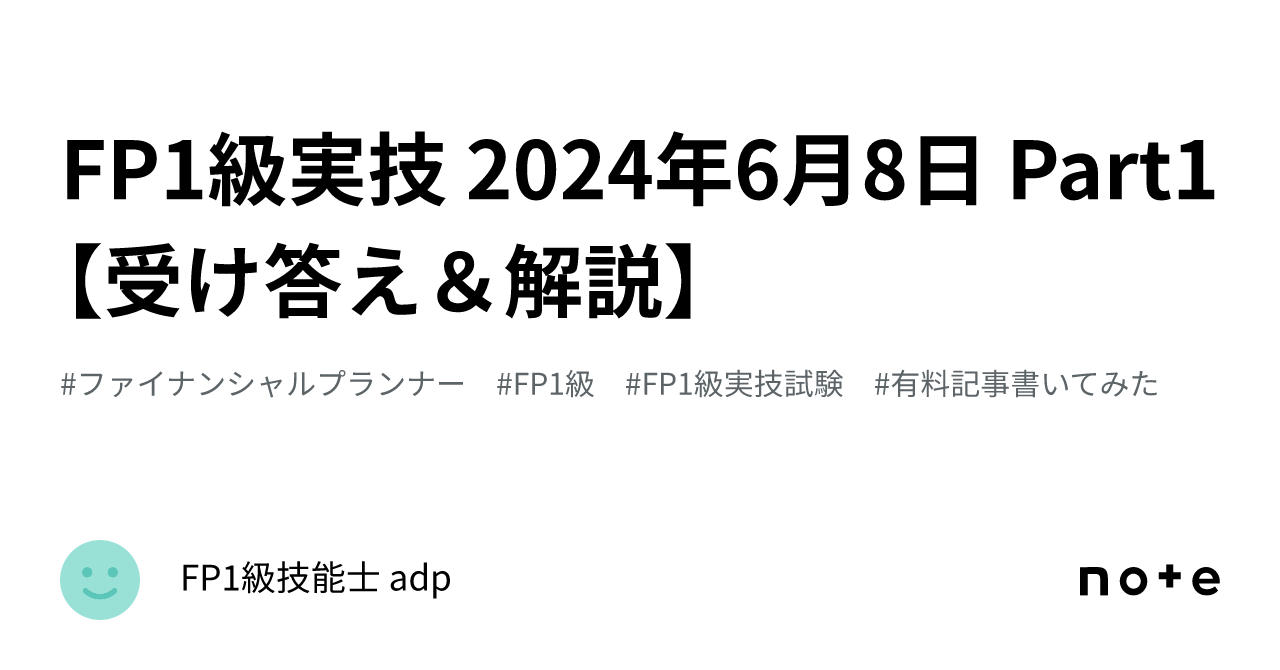 FP1級実技 2024年6月8日 Part1【受け答え＆解説】

#ファイナンシャルプランナー #FP1級 #FP1級実技試験 #有料記事書いてみた

FP1級技能士 adp

note